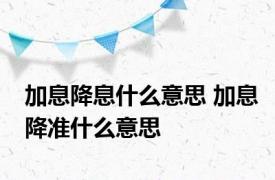 加息降息什么意思 加息降准什么意思